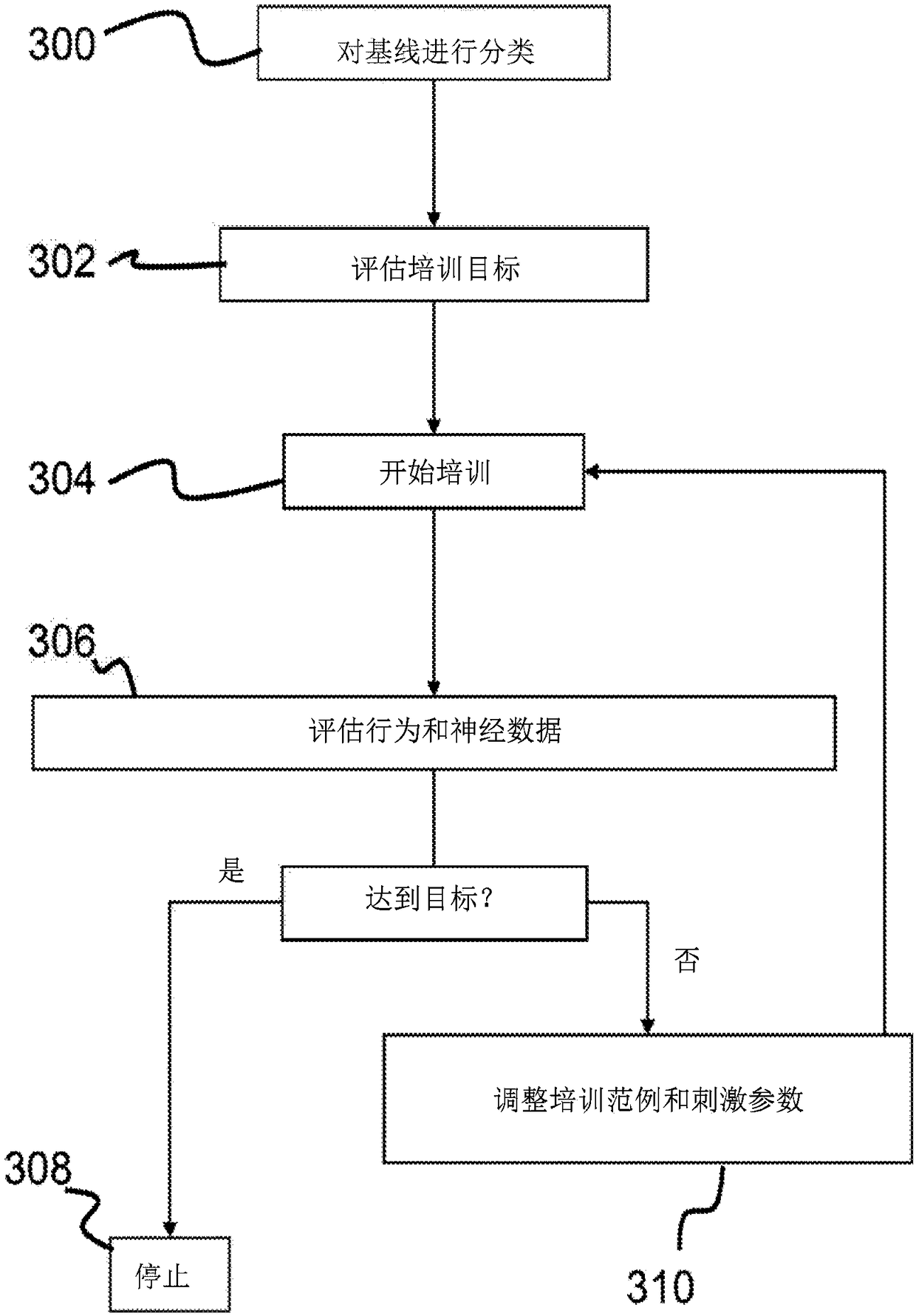 300
对基线进行分类

302
评估培训目标

304
开始培训

306
评估行为和神经数据

是
达到目标？
否

调整培训范例和刺激参数

308
停止

310